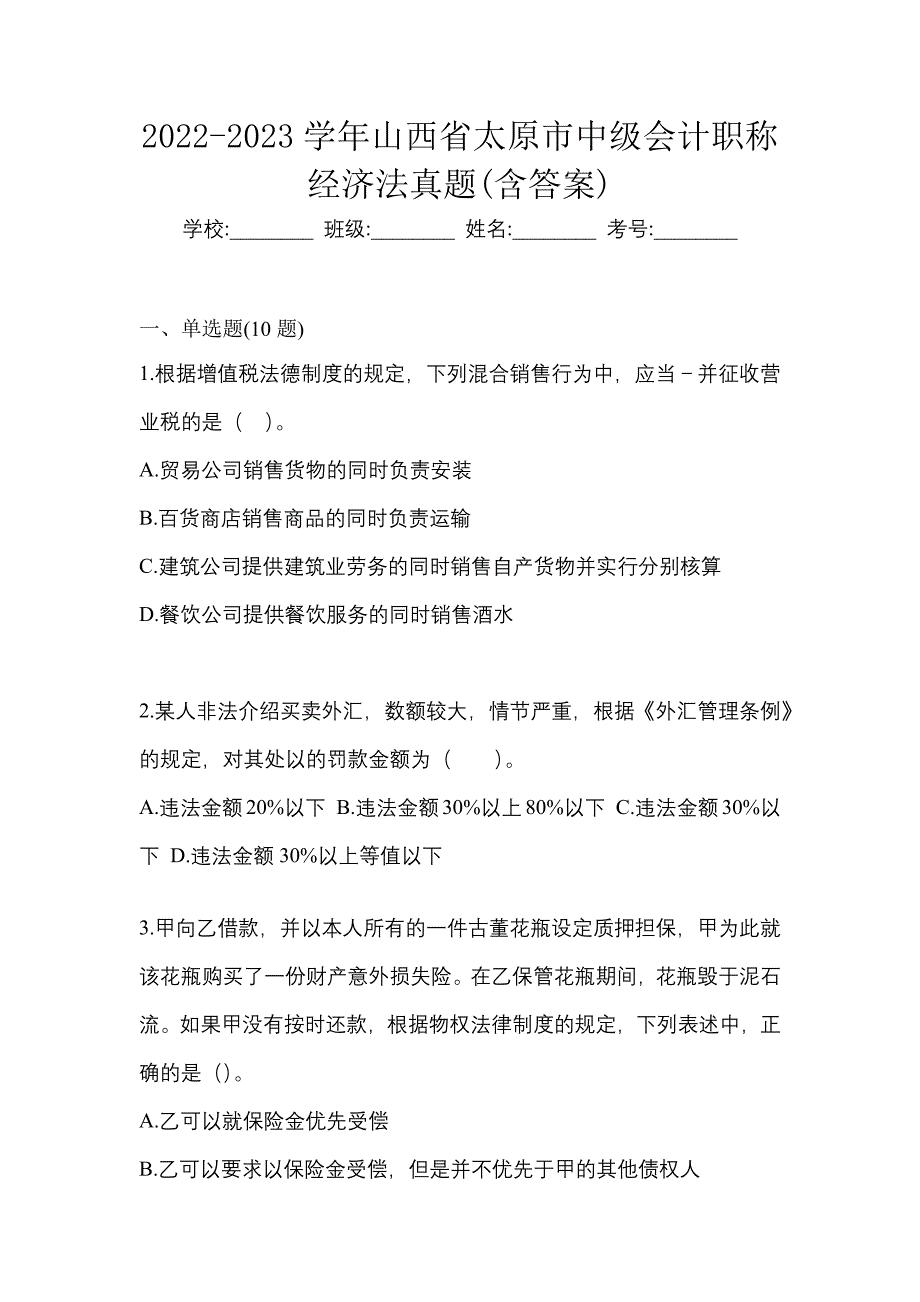 2022-2023 学年山西省太原市中级会计职称经济法真题(含答案)

学校:________ 班级:________ 姓名:________ 考号:________

一、单选题(10 题)

1.根据增值税法德制度的规定，下列混合销售行为中，应当－并征收营业税的是（ ）。

A.贸易公司销售货物的同时负责安装

B.百货商店销售商品的同时负责运输

C.建筑公司提供建筑业劳务的同时销售自产货物并实行分别核算

D.餐饮公司提供餐饮服务的同时销售酒水

2.某人非法介绍买卖外汇，数额较大，情节严重，根据《外汇管理条例》的规定，对其处以的罚款金额为（ ）。

A.违法金额 20%以下 B.违法金额 30%以上 80%以下 C.违法金额 30%以下 D.违法金额 30%以上等值以下

3.甲向乙借款，并以本人所有的一件古董花瓶设定质押担保，甲为此就该花瓶购买了一份财产意外损失险。在乙保管花瓶期间，花瓶毁于泥石流。如果甲没有按时还款，根据物权法律制度的规定，下列表述中，正确的是（）。

A.乙可以就保险金优先受偿

B.乙可以要求以保险金受偿，但是并不优先于甲的其他债权人